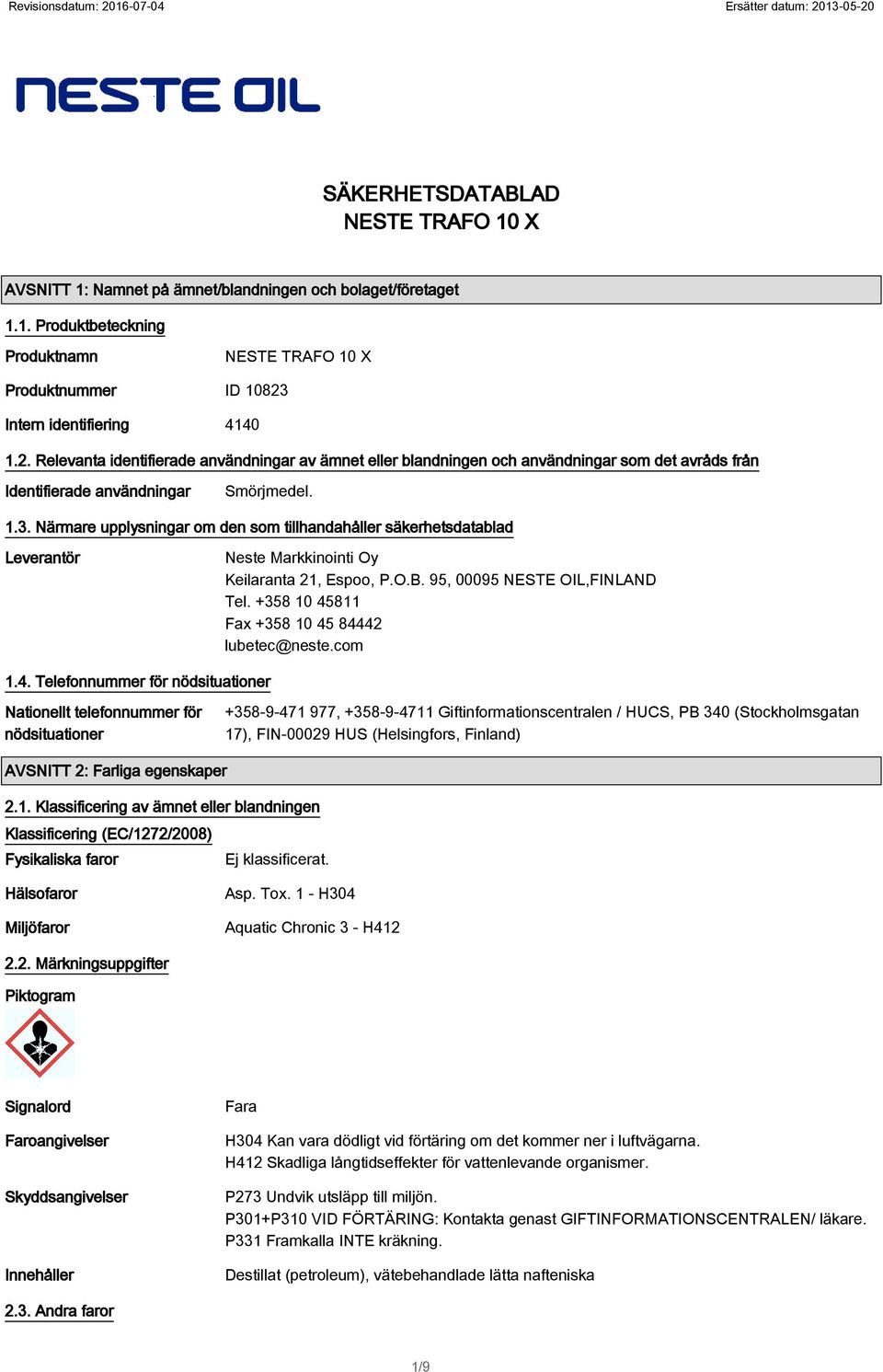 Revisionsdatum: 2016-07-04

Ersätter datum: 2013-05-20

NESTE OIL

SÄKERHETSDATABLAD
NESTE TRAFO 10 X

AVSNITT 1: Namnet på ämnet/blandningen och bolaget/företaget

1.1. Produktbeteckning

Produktnamn NESTE TRAFO 10 X

Produktnummer ID 10823

Intern identifiering 4140

1.2. Relevanta identifierade användningar av ämnet eller blandningen och användningar som det avråds från

Identifierade användningar Smörjmedel.

1.3. Närmare upplysningar om den som tillhandahåller säkerhetsdatablad

Leverantör Neste Markkinointi Oy
Keilaranta 21, Espoo, P.O.B. 95, 00095 NESTE OIL,FINLAND
Tel. +358 10 45811
Fax +358 10 45 84442
lubetec@neste.com

1.4. Telefonnummer för nödsituationer

Nationellt telefonnummer för nödsituationer +358-9-471 977, +358-9-4711 Giftinformationscentralen / HUCS, PB 340 (Stockholmsgatan 17), FIN-00029 HUS (Helsingfors, Finland)

AVSNITT 2: Farliga egenskaper

2.1. Klassificering av ämnet eller blandningen

Klassificering (EC/1272/2008)

Fysikaliska faror Ej klassificerat.

Hälsofaror Asp. Tox. 1 - H304

Miljöfaror Aquatic Chronic 3 - H412

2.2. Märkningsuppgifter

Piktogram

Signalord Fara

Faroangivelser H304 Kan vara dödligt vid förtäring om det kommer ner i luftvägarna.
H412 Skadliga långtidseffekter för vattenlevande organismer.

Skyddsangivelser P273 Undvik utsläpp till miljön.
P301+P310 VID FÖRTÄRING: Kontakta genast GIFTINFORMATIONSCENTRALEN/ läkare.
P331 Framkalla INTE kräkning.

Innehåller Destillat (petroleum), vätebehandlade lätta nafteniska

2.3. Andra faror

1/9